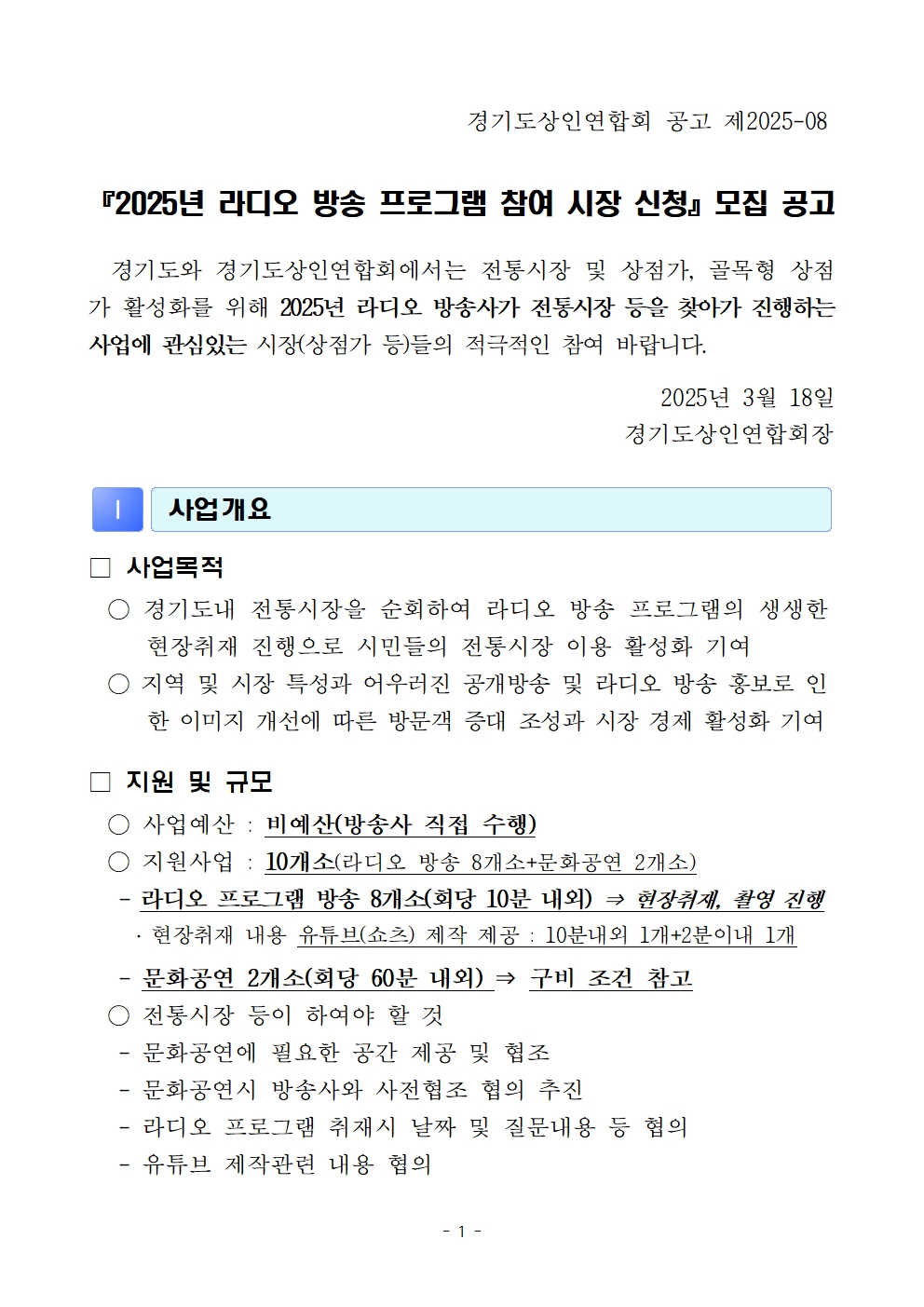 경기도상인연합회 공고 제2025-08

『2025년 라디오 방송 프로그램 참여 시장 신청』 모집 공고

경기도와 경기도상인연합회에서는 전통시장 및 상점가, 골목형 상점가 활성화를 위해 2025년 라디오 방송사가 전통시장 등을 찾아가 진행하는 사업에 관심있는 시장(상점가 등)들의 적극적인 참여 바랍니다.

2025년 3월 18일
경기도상인연합회장

Ⅰ 사업개요

☐ 사업목적

○ 경기도내 전통시장을 순회하여 라디오 방송 프로그램의 생생한 현장취재 진행으로 시민들의 전통시장 이용 활성화 기여

○ 지역 및 시장 특성과 어우러진 공개방송 및 라디오 방송 홍보로 인한 이미지 개선에 따른 방문객 증대 조성과 시장 경제 활성화 기여

☐ 지원 및 규모

○ 사업예산 : 비예산(방송사 직접 수행)

○ 지원사업 : 10개소(라디오 방송 8개소+문화공연 2개소)

- 라디오 프로그램 방송 8개소(회당 10분 내외) ⇒ 현장취재, 촬영 진행

· 현장취재 내용 유튜브(쇼츠) 제작 제공 : 10분내외 1개+2분이내 1개

- 문화공연 2개소(회당 60분 내외) ⇒ 구비 조건 참고

○ 전통시장 등이 하여야 할 것

- 문화공연에 필요한 공간 제공 및 협조

- 문화공연시 방송사와 사전협조 협의 추진

- 라디오 프로그램 취재시 날짜 및 질문내용 등 협의

- 유튜브 제작관련 내용 협의

- 1 -